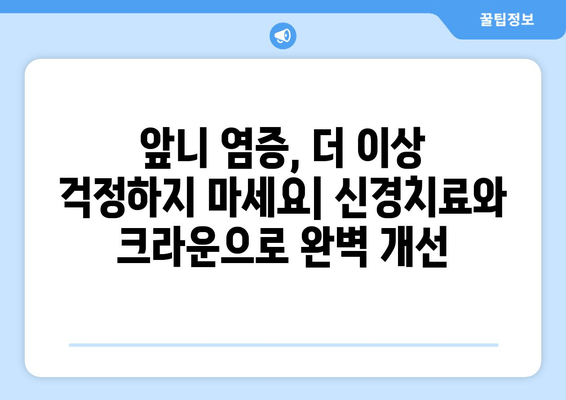 꿀팁정보

앞니 염증, 더 이상 걱정하지 마세요| 신경치료와 크라운으로 완벽 개선